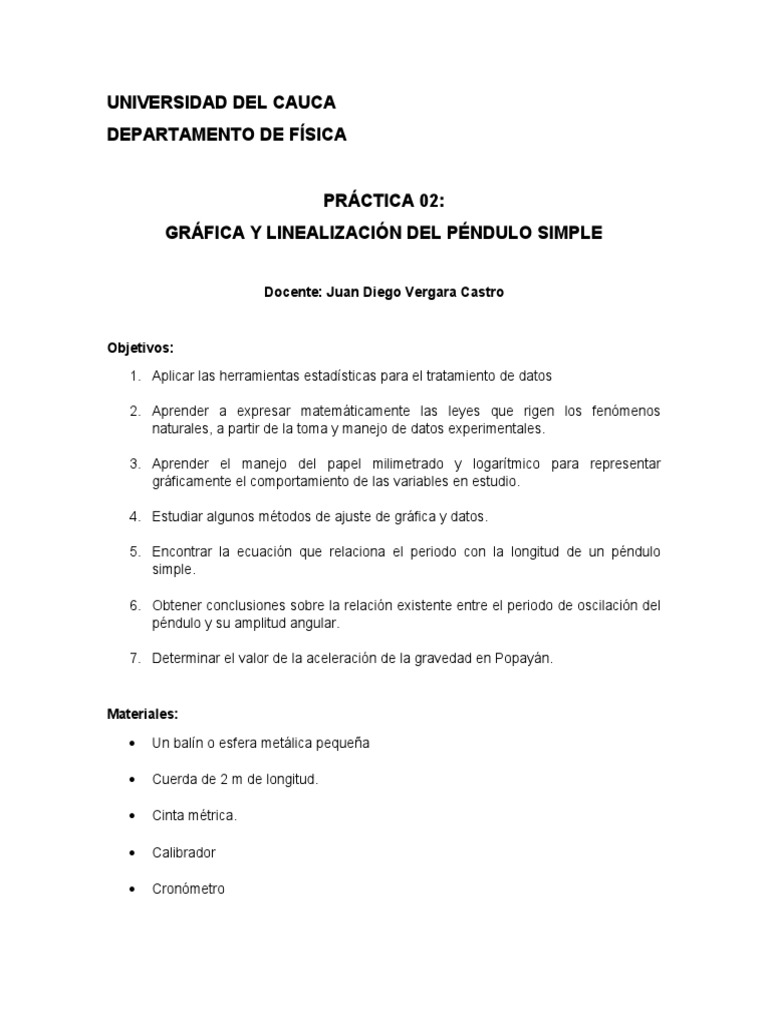 UNIVERSIDAD DEL CAUCA
DEPARTAMENTO DE FÍSICA

PRÁCTICA 02:
GRÁFICA Y LINEALIZACIÓN DEL PÉNDULO SIMPLE

Docente: Juan Diego Vergara Castro

Objetivos:

1. Aplicar las herramientas estadísticas para el tratamiento de datos

2. Aprender a expresar matemáticamente las leyes que rigen los fenómenos naturales, a partir de la toma y manejo de datos experimentales.

3. Aprender el manejo del papel milimetrado y logarítmico para representar gráficamente el comportamiento de las variables en estudio.

4. Estudiar algunos métodos de ajuste de gráfica y datos.

5. Encontrar la ecuación que relaciona el periodo con la longitud de un péndulo simple.

6. Obtener conclusiones sobre la relación existente entre el periodo de oscilación del péndulo y su amplitud angular.

7. Determinar el valor de la aceleración de la gravedad en Popayán.

Materiales:

• Un balín o esfera metálica pequeña

• Cuerda de 2 m de longitud.

• Cinta métrica.

• Calibrador

• Cronómetro